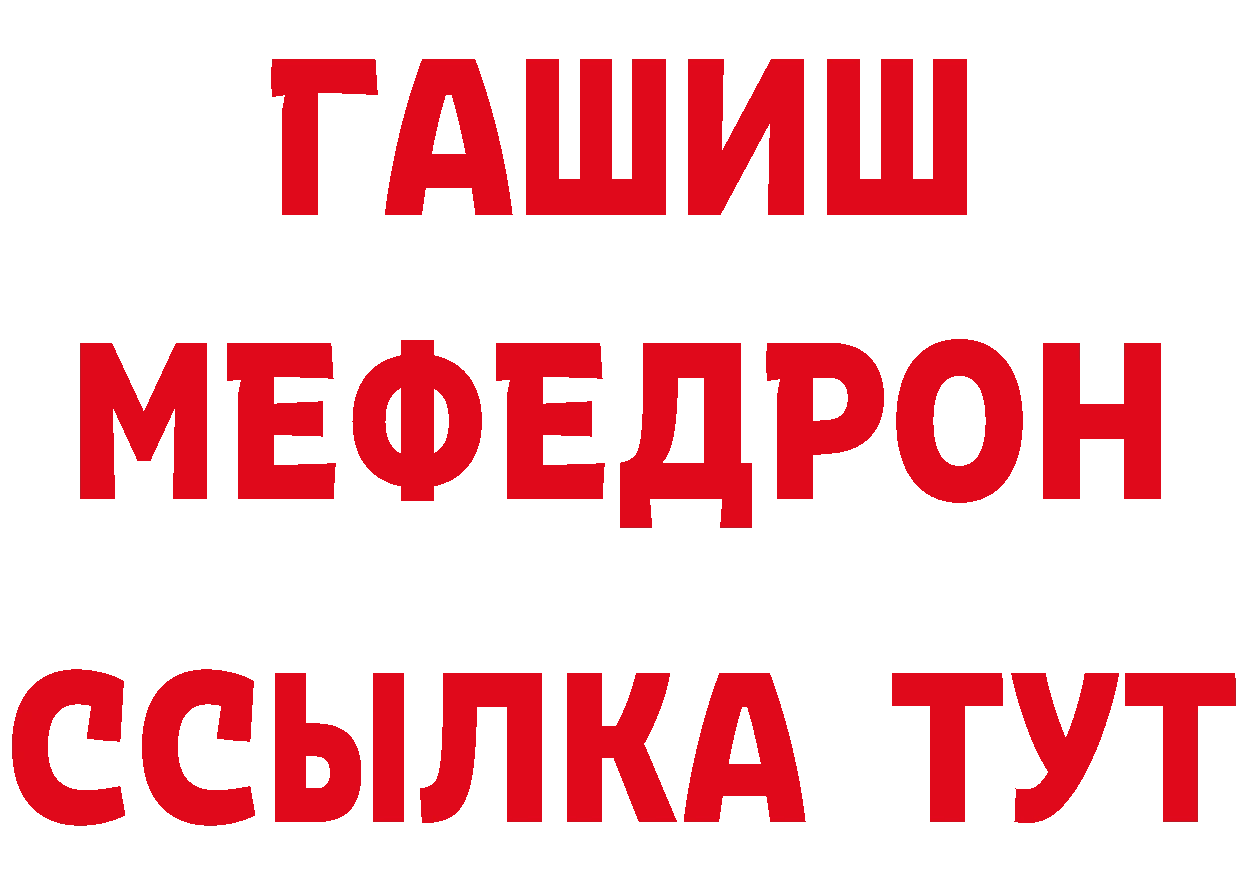 ГАШИШ
МЕФЕДРОН
ССЫЛКА ТУТ